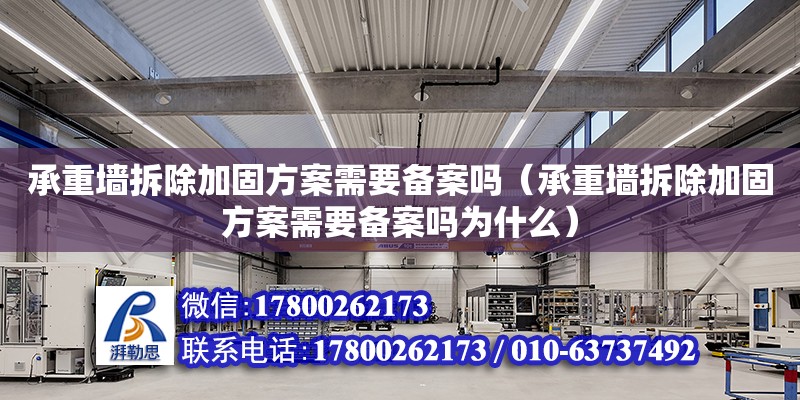 承重墙拆除加固方案需要备案吗（承重墙拆除加固方案需要备案吗为什么）

ABUS

湃勒思

微信：17800262173

联系电话：17800262173 / 010-63737492